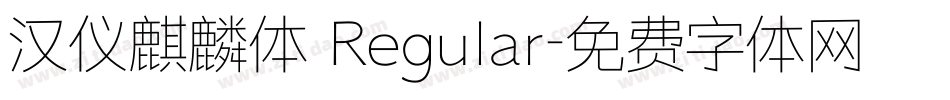 汉仪麒麟体 Regular-免费字体网